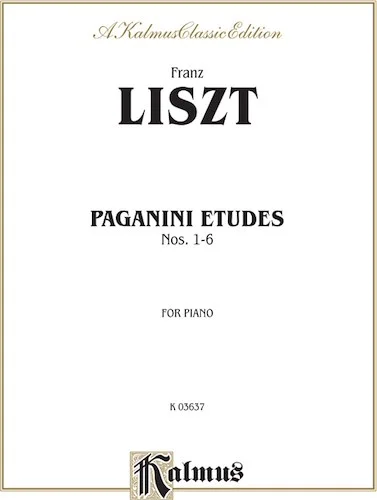 A Kalmus Classic Edition

Franz
LISZT

PAGANINI ETUDES
Nos. 1-6

FOR PIANO

K 03637

Kalmus